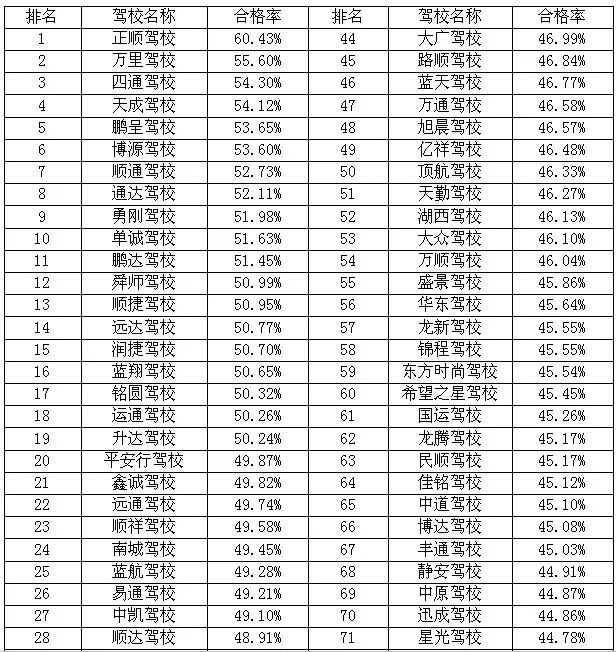 | 排名 | 驾校名称 | 合格率 | 排名 | 驾校名称 | 合格率 |
|---|---|---|---|---|---|
| 1 | 正顺驾校 | 60.43% | 44 | 大广驾校 | 46.99% |
| 2 | 万里驾校 | 55.60% | 45 | 路顺驾校 | 46.84% |
| 3 | 四通驾校 | 54.30% | 46 | 蓝天驾校 | 46.77% |
| 4 | 天成驾校 | 54.12% | 47 | 万通驾校 | 46.58% |
| 5 | 鹏呈驾校 | 53.65% | 48 | 旭晨驾校 | 46.57% |
| 6 | 博源驾校 | 53.60% | 49 | 亿祥驾校 | 46.48% |
| 7 | 顺通驾校 | 52.73% | 50 | 顶航驾校 | 46.33% |
| 8 | 通达驾校 | 52.11% | 51 | 天勤驾校 | 46.27% |
| 9 | 勇刚驾校 | 51.98% | 52 | 湖西驾校 | 46.13% |
| 10 | 单诚驾校 | 51.63% | 53 | 大众驾校 | 46.10% |
| 11 | 鹏达驾校 | 51.45% | 54 | 万顺驾校 | 46.04% |
| 12 | 舜师驾校 | 50.99% | 55 | 盛景驾校 | 45.86% |
| 13 | 顺捷驾校 | 50.95% | 56 | 华东驾校 | 45.64% |
| 14 | 远达驾校 | 50.77% | 57 | 龙新驾校 | 45.55% |
| 15 | 润捷驾校 | 50.70% | 58 | 锦程驾校 | 45.55% |
| 16 | 蓝翔驾校 | 50.65% | 59 | 东方时尚驾校 | 45.54% |
| 17 | 铭圆驾校 | 50.32% | 60 | 希望之星驾校 | 45.45% |
| 18 | 运通驾校 | 50.26% | 61 | 国运驾校 | 45.26% |
| 19 | 升达驾校 | 50.24% | 62 | 龙腾驾校 | 45.17% |
| 20 | 平安行驾校 | 49.87% | 63 | 民顺驾校 | 45.17% |
| 21 | 鑫诚驾校 | 49.82% | 64 | 佳铭驾校 | 45.12% |
| 22 | 远通驾校 | 49.74% | 65 | 中道驾校 | 45.10% |
| 23 | 顺祥驾校 | 49.58% | 66 | 博达驾校 | 45.08% |
| 24 | 南城驾校 | 49.45% | 67 | 丰通驾校 | 45.03% |
| 25 | 蓝航驾校 | 49.28% | 68 | 静安驾校 | 44.91% |
| 26 | 易通驾校 | 49.21% | 69 | 中原驾校 | 44.87% |
| 27 | 中凯驾校 | 49.10% | 70 | 迅成驾校 | 44.86% |
| 28 | 顺达驾校 | 48.91% | 71 | 星光驾校 | 44.78% |